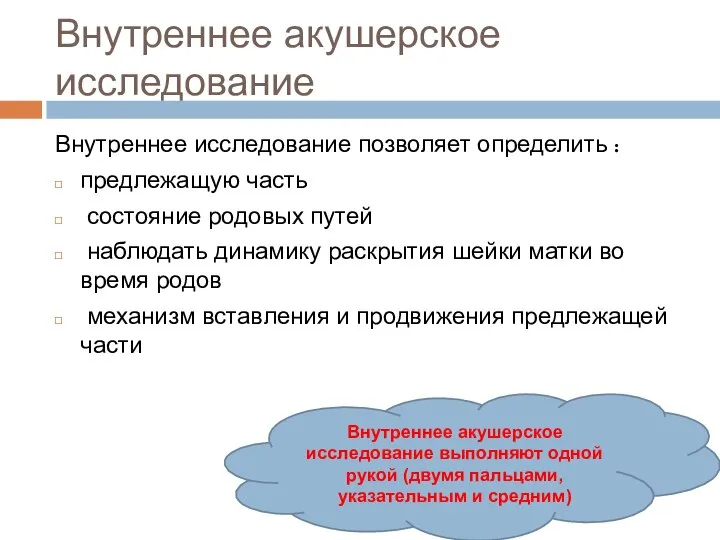 Внутреннее акушерское исследование

Внутреннее исследование позволяет определить :

□ предлежащую часть

□ состояние родовых путей

□ наблюдать динамику раскрытия шейки матки во время родов

□ механизм вставления и продвижения предлежащей части

Внутреннее акушерское исследование выполняют одной рукой (двумя пальцами, указательным и средним)